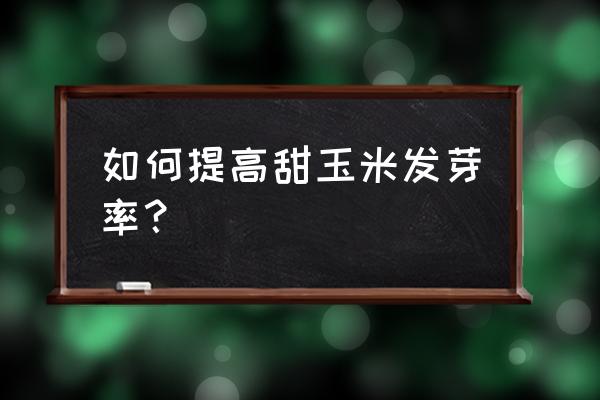 如何提高甜玉米发芽率？